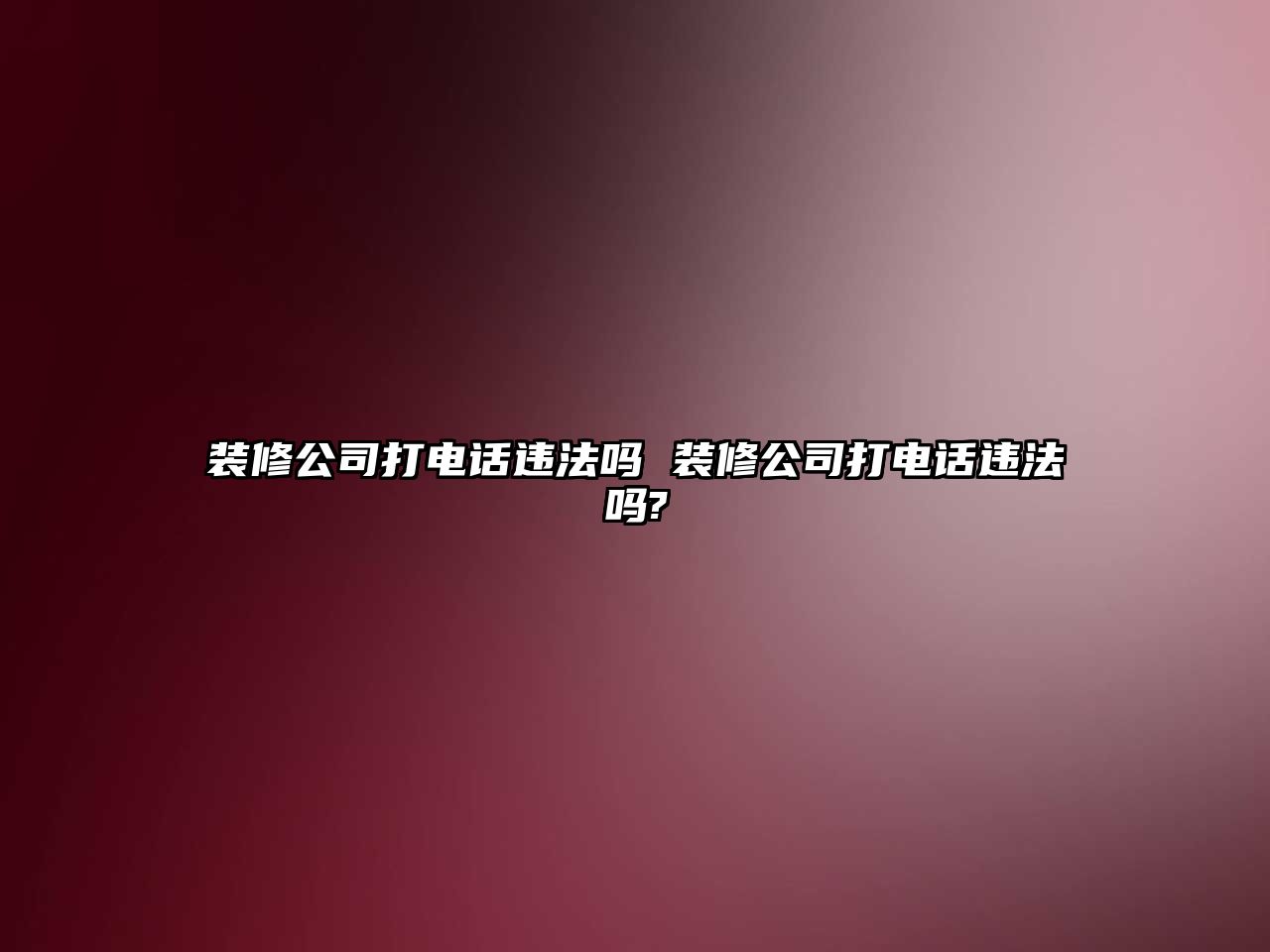 装修公司打电话违法吗 装修公司打电话违法吗?